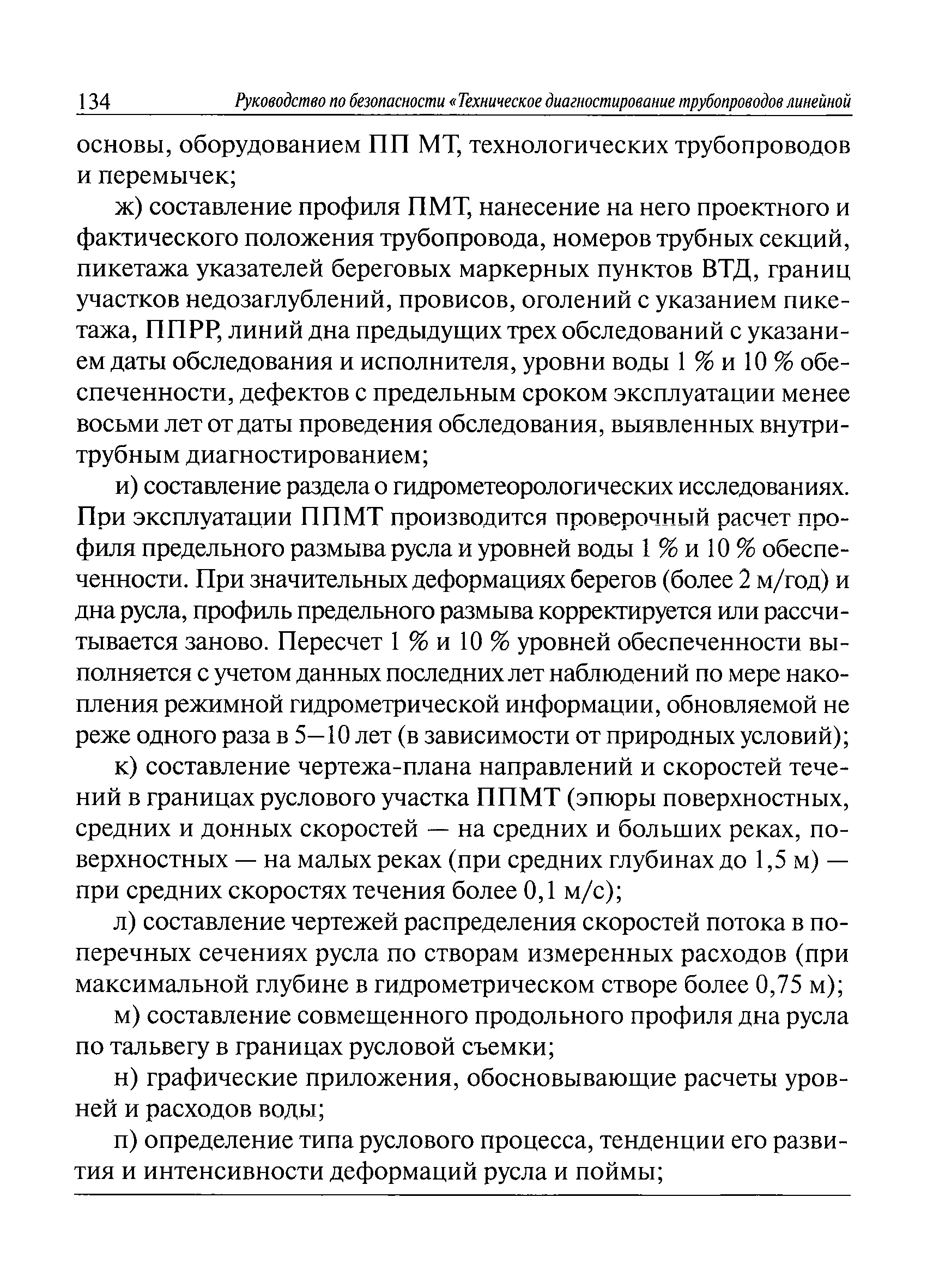 134 Руководство по безопасности «Техническое диагностирование трубопроводов линейной

основы, оборудованием ПП МТ, технологических трубопроводов и перемычек;

ж) составление профиля ПМТ, нанесение на него проектного и фактического положения трубопровода, номеров трубных секций, пикетажа указателей береговых маркерных пунктов ВТД, границ участков недозаглублений, провисов, оголений с указанием пикетажа, ППРР, линий дна предыдущих трех обследований с указанием даты обследования и исполнителя, уровни воды 1 % и 10 % обеспеченности, дефектов с предельным сроком эксплуатации менее восьми лет от даты проведения обследования, выявленных внутритрубным диагностированием;

и) составление раздела о гидрометеорологических исследованиях. При эксплуатации ППМТ производится проверочный расчет профиля предельного размыва русла и уровней воды 1 % и 10 % обеспеченности. При значительных деформациях берегов (более 2 м/год) и дна русла, профиль предельного размыва корректируется или рассчитывается заново. Пересчет 1 % и 10 % уровней обеспеченности выполняется с учетом данных последних лет наблюдений по мере накопления режимной гидрометрической информации, обновляемой не реже одного раза в 5—10 лет (в зависимости от природных условий);

к) составление чертежа-плана направлений и скоростей течений в границах руслового участка ППМТ (эпюры поверхностных, средних и донных скоростей — на средних и больших реках, поверхностных — на малых реках (при средних глубинах до 1,5 м) — при средних скоростях течения более 0,1 м/с);

л) составление чертежей распределения скоростей потока в поперечных сечениях русла по створам измеренных расходов (при максимальной глубине в гидрометрическом створе более 0,75 м);

м) составление совмещенного продольного профиля дна русла по тальвегу в границах русловой съемки;

н) графические приложения, обосновывающие расчеты уровней и расходов воды;

п) определение типа руслового процесса, тенденции его развития и интенсивности деформаций русла и поймы;